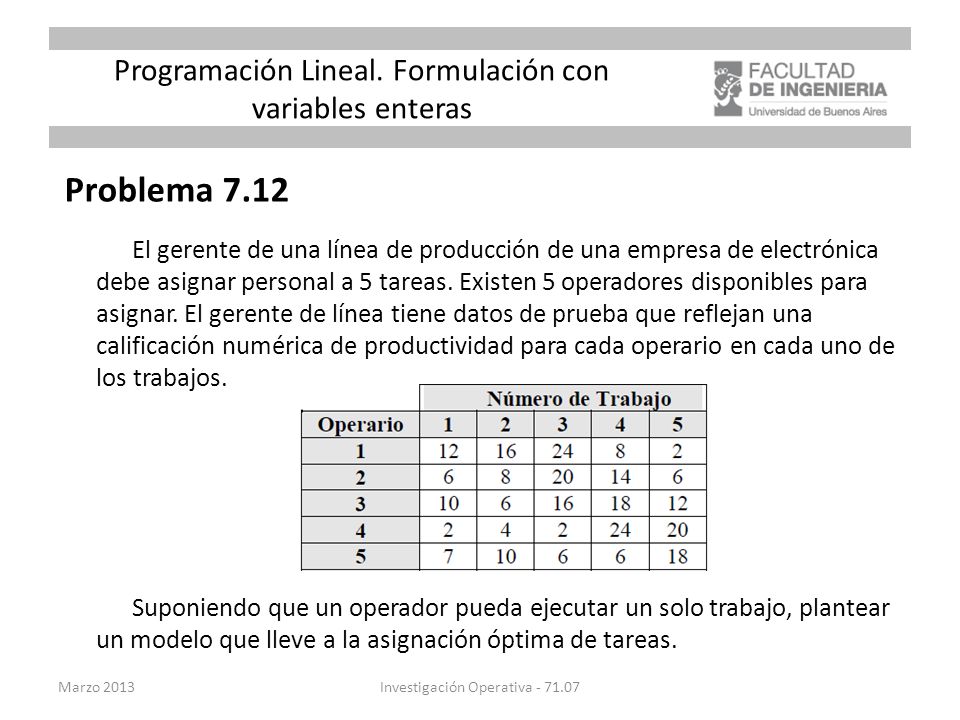 Programación Lineal. Formulación con variables enteras

FACULTAD DE INGENIERIA
Universidad de Buenos Aires

Problema 7.12

El gerente de una línea de producción de una empresa de electrónica debe asignar personal a 5 tareas. Existen 5 operadores disponibles para asignar. El gerente de línea tiene datos de prueba que reflejan una calificación numérica de productividad para cada operario en cada uno de los trabajos.

| | Número de Trabajo | | | | |
|---|---|---|---|---|---|
| Operario | 1 | 2 | 3 | 4 | 5 |
| 1 | 12 | 16 | 24 | 8 | 2 |
| 2 | 6 | 8 | 20 | 14 | 6 |
| 3 | 10 | 6 | 16 | 18 | 12 |
| 4 | 2 | 4 | 2 | 24 | 20 |
| 5 | 7 | 10 | 6 | 6 | 18 |

Suponiendo que un operador pueda ejecutar un solo trabajo, plantear un modelo que lleve a la asignación óptima de tareas.

Marzo 2013

Investigación Operativa - 71.07